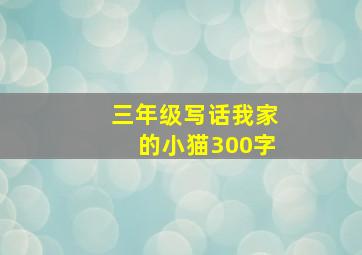 三年级写话我家的小猫300字